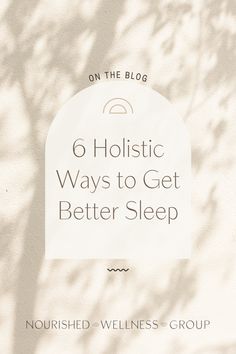 ON THE BLOG

6 Holistic Ways to Get Better Sleep

NOURISHED WELLNESS GROUP